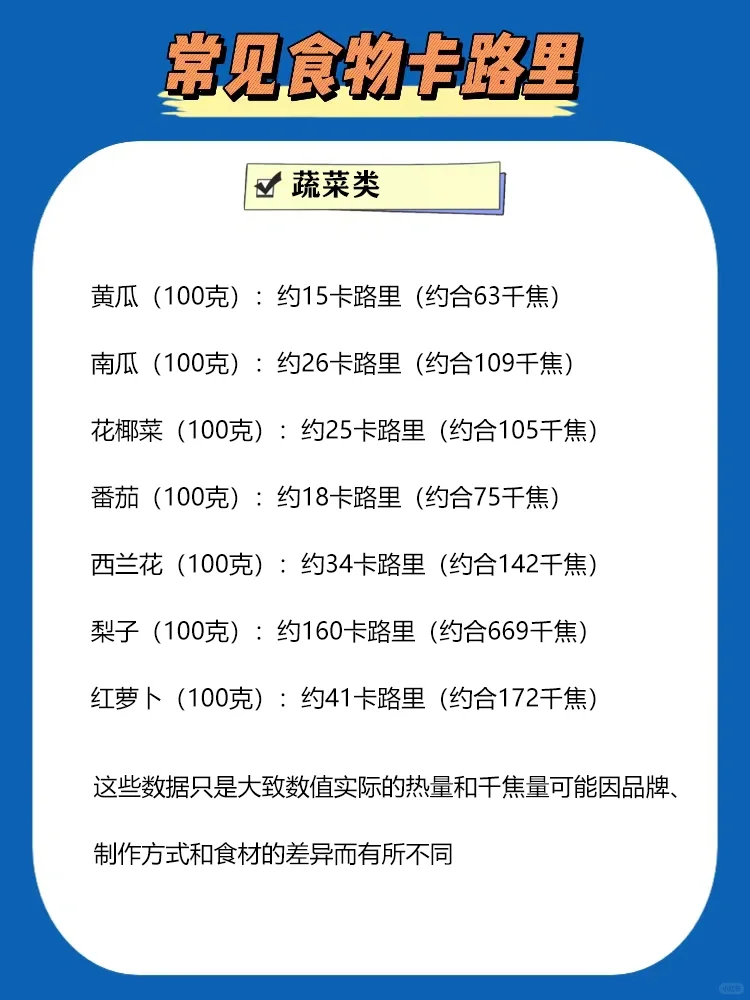 常见食物卡路里

蔬菜类

黄瓜（100克）：约15卡路里（约合63千焦）

南瓜（100克）：约26卡路里（约合109千焦）

花椰菜（100克）：约25卡路里（约合105千焦）

番茄（100克）：约18卡路里（约合75千焦）

西兰花（100克）：约34卡路里（约合142千焦）

梨子（100克）：约160卡路里（约合669千焦）

红萝卜（100克）：约41卡路里（约合172千焦）

这些数据只是大致数值实际的热量和千焦量可能因品牌、制作方式和食材的差异而有所不同